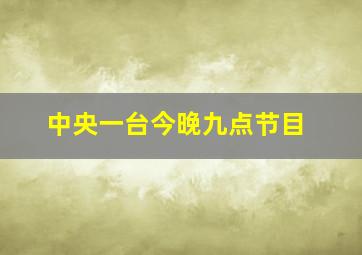 中央一台今晚九点节目